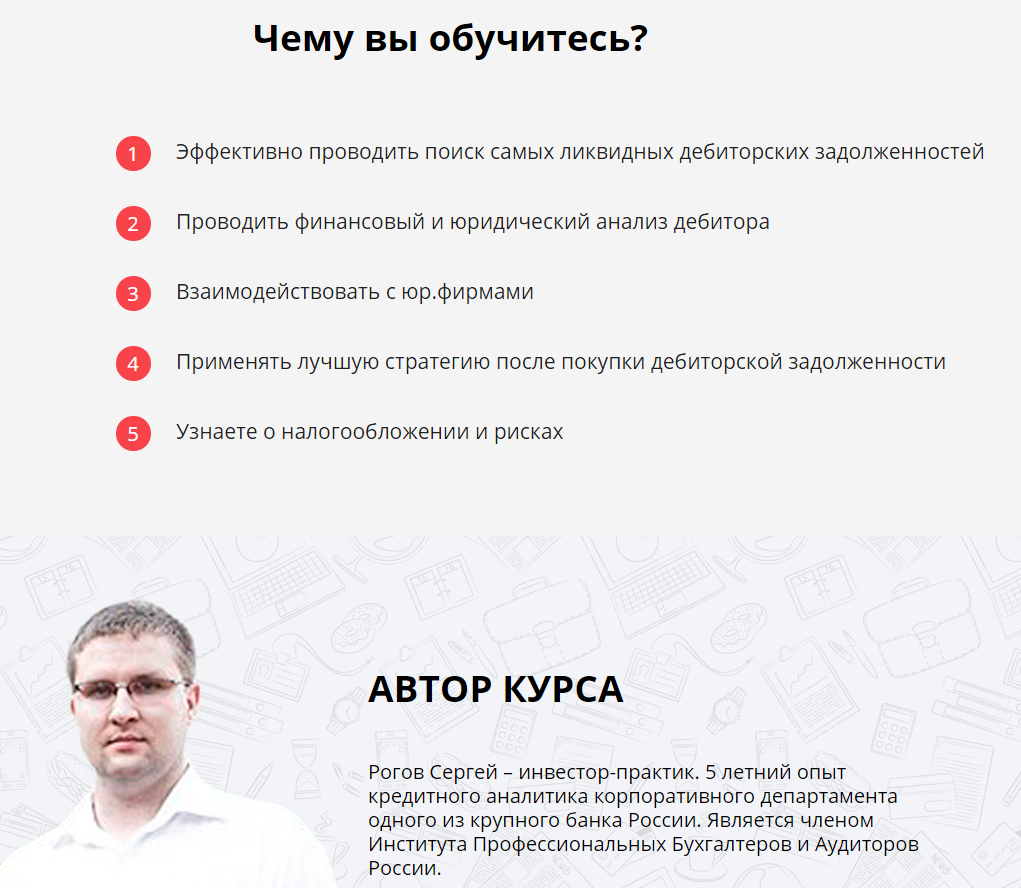 Чему вы обучитесь?

1 Эффективно проводить поиск самых ликвидных дебиторских задолженностей

2 Проводить финансовый и юридический анализ дебитора

3 Взаимодействовать с юр.фирмами

4 Применять лучшую стратегию после покупки дебиторской задолженности

5 Узнаете о налогообложении и рисках

АВТОР КУРСА

Рогов Сергей – инвестор-практик. 5 летний опыт кредитного аналитика корпоративного департамента одного из крупного банка России. Является членом Института Профессиональных Бухгалтеров и Аудиторов России.